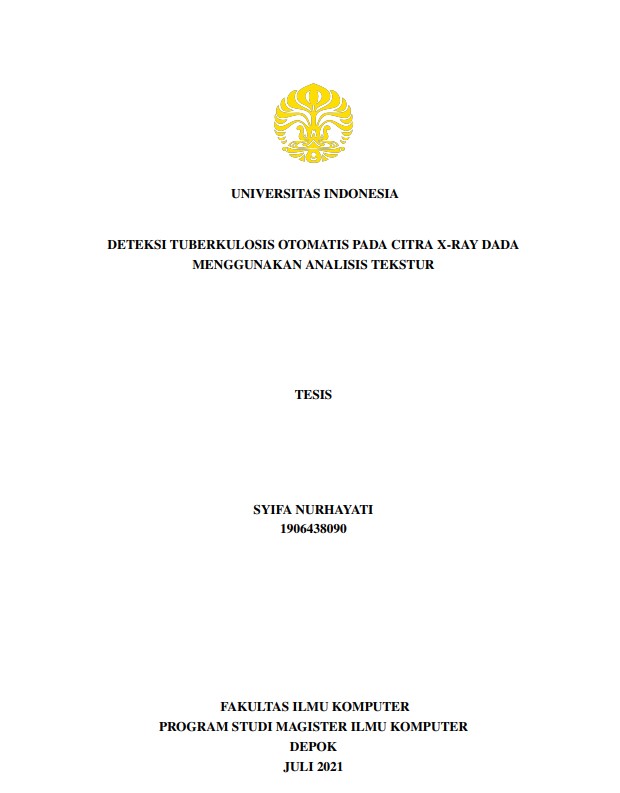 UNIVERSITAS INDONESIA

DETEKSI TUBERKULOSIS OTOMATIS PADA CITRA X-RAY DADA MENGGUNAKAN ANALISIS TEKSTUR

TESIS

SYIFA NURHAYATI
1906438090

FAKULTAS ILMU KOMPUTER
PROGRAM STUDI MAGISTER ILMU KOMPUTER
DEPOK
JULI 2021